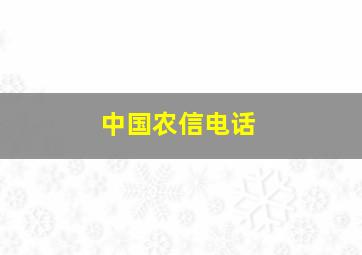 中国农信电话